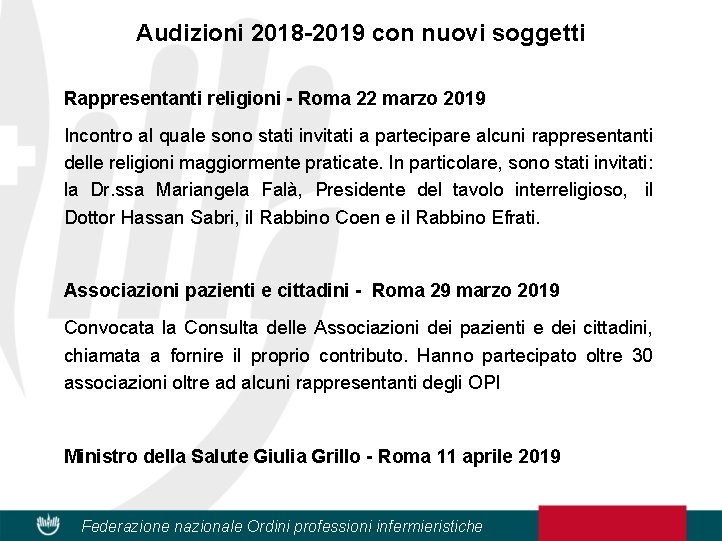 Audizioni 2018-2019 con nuovi soggetti

Rappresentanti religioni - Roma 22 marzo 2019

Incontro al quale sono stati invitati a partecipare alcuni rappresentanti delle religioni maggiormente praticate. In particolare, sono stati invitati: la Dr.ssa Mariangela Falà, Presidente del tavolo interreligioso, il Dottor Hassan Sabri, il Rabbino Coen e il Rabbino Efrati.

Associazioni pazienti e cittadini - Roma 29 marzo 2019

Convocata la Consulta delle Associazioni dei pazienti e dei cittadini, chiamata a fornire il proprio contributo. Hanno partecipato oltre 30 associazioni oltre ad alcuni rappresentanti degli OPI

Ministro della Salute Giulia Grillo - Roma 11 aprile 2019

Federazione nazionale Ordini professioni infermieristiche